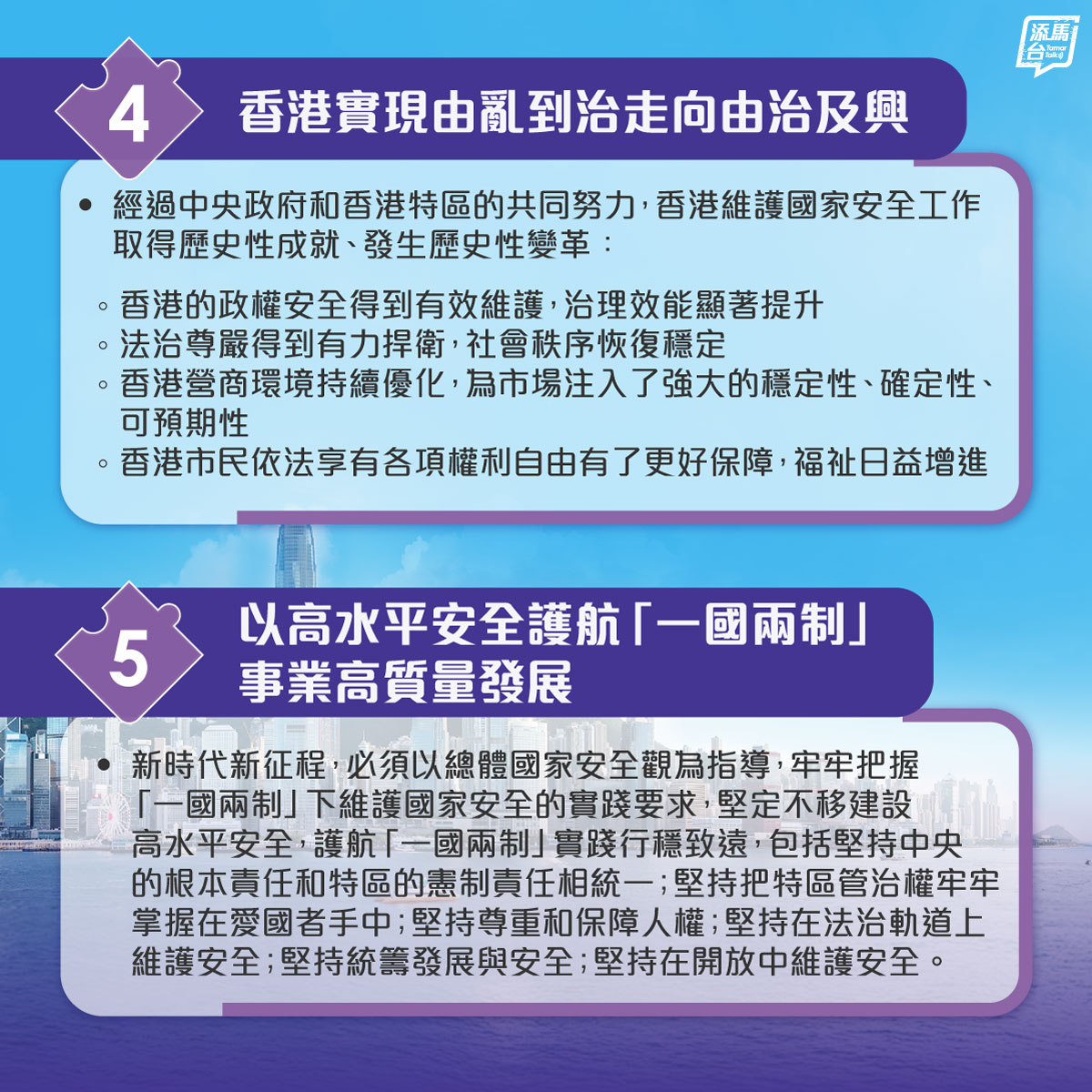 添馬台 Tamar Talk

4 香港實現由亂到治走向由治及興

• 經過中央政府和香港特區的共同努力，香港維護國家安全工作取得歷史性成就、發生歷史性變革：

◦ 香港的政權安全得到有效維護，治理效能顯著提升
◦ 法治尊嚴得到有力捍衛，社會秩序恢復穩定
◦ 香港營商環境持續優化，為市場注入了強大的穩定性、確定性、可預期性
◦ 香港市民依法享有各項權利自由有了更好保障，福祉日益增進

5 以高水平安全護航「一國兩制」事業高質量發展

• 新時代新征程，必須以總體國家安全觀為指導，牢牢把握「一國兩制」下維護國家安全的實踐要求，堅定不移建設高水平安全，護航「一國兩制」實踐行穩致遠，包括堅持中央的根本責任和特區的憲制責任相統一；堅持把特區管治權牢牢掌握在愛國者手中；堅持尊重和保障人權；堅持在法治軌道上維護安全；堅持統籌發展與安全；堅持在開放中維護安全。